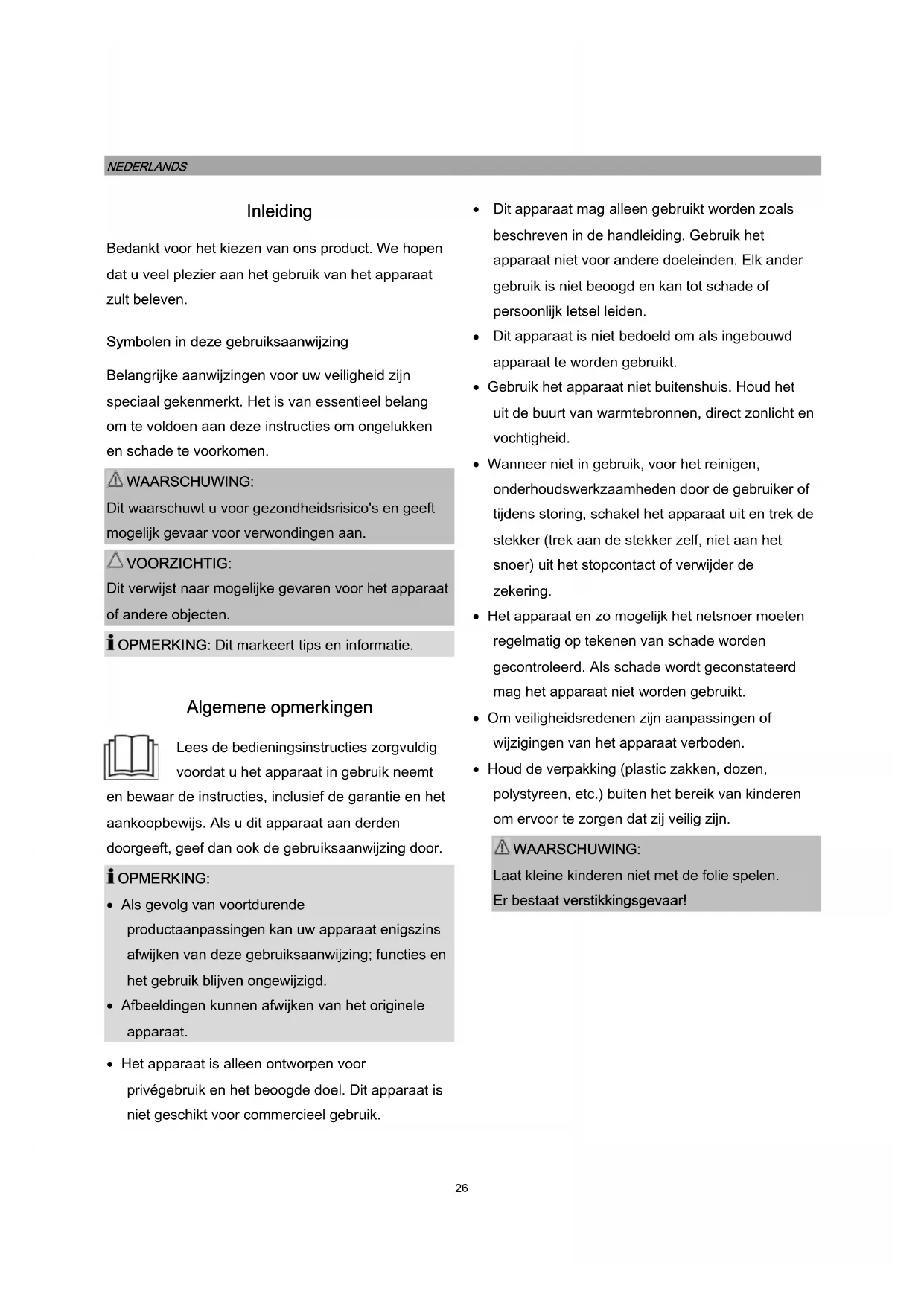 NEDERLANDS

Inleiding

Bedankt voor het kiezen van ons product. We hopen dat u veel plezier aan het gebruik van het apparaat zult beleven.

Symbolen in deze gebruiksaanwijzing

Belangrijke aanwijzingen voor uw veiligheid zijn speciaal gekenmerkt. Het is van essentieel belang om te voldoen aan deze instructies om ongelukken en schade te voorkomen.

WAARSCHUWING:
Dit waarschuwt u voor gezondheidsrisico's en geeft mogelijk gevaar voor verwondingen aan.

VOORZICHTIG:
Dit verwijst naar mogelijke gevaren voor het apparaat of andere objecten.

OPMERKING: Dit markeert tips en informatie.

Algemene opmerkingen

Lees de bedieningsinstructies zorgvuldig voordat u het apparaat in gebruik neemt en bewaar de instructies, inclusief de garantie en het aankoopbewijs. Als u dit apparaat aan derden doorgeeft, geef dan ook de gebruiksaanwijzing door.

OPMERKING:
• Als gevolg van voortdurende productaanpassingen kan uw apparaat enigszins afwijken van deze gebruiksaanwijzing; functies en het gebruik blijven ongewijzigd.
• Afbeeldingen kunnen afwijken van het originele apparaat.

• Het apparaat is alleen ontworpen voor privégebruik en het beoogde doel. Dit apparaat is niet geschikt voor commercieel gebruik.

• Dit apparaat mag alleen gebruikt worden zoals beschreven in de handleiding. Gebruik het apparaat niet voor andere doeleinden. Elk ander gebruik is niet beoogd en kan tot schade of persoonlijk letsel leiden.
• Dit apparaat is niet bedoeld om als ingebouwd apparaat te worden gebruikt.
• Gebruik het apparaat niet buitenshuis. Houd het uit de buurt van warmtebronnen, direct zonlicht en vochtigheid.
• Wanneer niet in gebruik, voor het reinigen, onderhoudswerkzaamheden door de gebruiker of tijdens storing, schakel het apparaat uit en trek de stekker (trek aan de stekker zelf, niet aan het snoer) uit het stopcontact of verwijder de zekering.
• Het apparaat en zo mogelijk het netsnoer moeten regelmatig op tekenen van schade worden gecontroleerd. Als schade wordt geconstateerd mag het apparaat niet worden gebruikt.
• Om veiligheidsredenen zijn aanpassingen of wijzigingen van het apparaat verboden.
• Houd de verpakking (plastic zakken, dozen, polystyreen, etc.) buiten het bereik van kinderen om ervoor te zorgen dat zij veilig zijn.

WAARSCHUWING:
Laat kleine kinderen niet met de folie spelen.
Er bestaat verstikkingsgevaar!

26